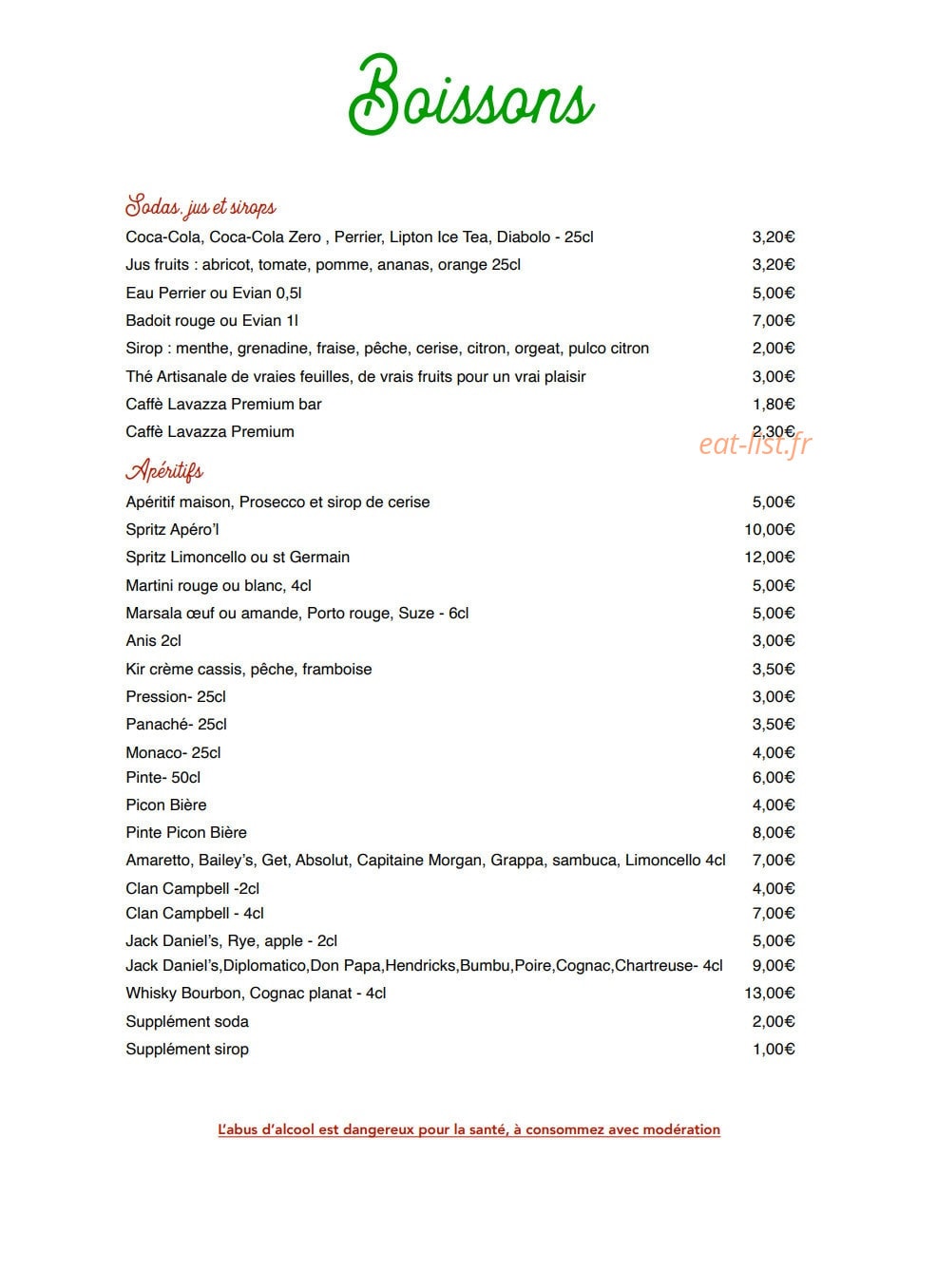 Boissons

Sodas, jus et sirops

Coca-Cola, Coca-Cola Zero , Perrier, Lipton Ice Tea, Diabolo - 25cl 3,20€
Jus fruits : abricot, tomate, pomme, ananas, orange 25cl 3,20€
Eau Perrier ou Evian 0,5l 5,00€
Badoit rouge ou Evian 1l 7,00€
Sirop : menthe, grenadine, fraise, pêche, cerise, citron, orgeat, pulco citron 2,00€
Thé Artisanale de vraies feuilles, de vrais fruits pour un vrai plaisir 3,00€
Caffè Lavazza Premium bar 1,80€
Caffè Lavazza Premium 2,30€

Apéritifs

Apéritif maison, Prosecco et sirop de cerise 5,00€
Spritz Apéro'l 10,00€
Spritz Limoncello ou st Germain 12,00€
Martini rouge ou blanc, 4cl 5,00€
Marsala œuf ou amande, Porto rouge, Suze - 6cl 5,00€
Anis 2cl 3,00€
Kir crème cassis, pêche, framboise 3,50€
Pression- 25cl 3,00€
Panaché- 25cl 3,50€
Monaco- 25cl 4,00€
Pinte- 50cl 6,00€
Picon Bière 4,00€
Pinte Picon Bière 8,00€
Amaretto, Bailey's, Get, Absolut, Capitaine Morgan, Grappa, sambuca, Limoncello 4cl 7,00€
Clan Campbell -2cl 4,00€
Clan Campbell - 4cl 7,00€
Jack Daniel's, Rye, apple - 2cl 5,00€
Jack Daniel's,Diplomatico,Don Papa,Hendricks,Bumbu,Poire,Cognac,Chartreuse- 4cl 9,00€
Whisky Bourbon, Cognac planat - 4cl 13,00€
Supplément soda 2,00€
Supplément sirop 1,00€

L'abus d'alcool est dangereux pour la santé, à consommez avec modération

eat-list.fr